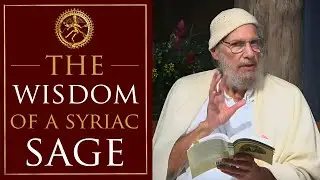 THE
WISDOM
OF A SYRIAC
SAGE